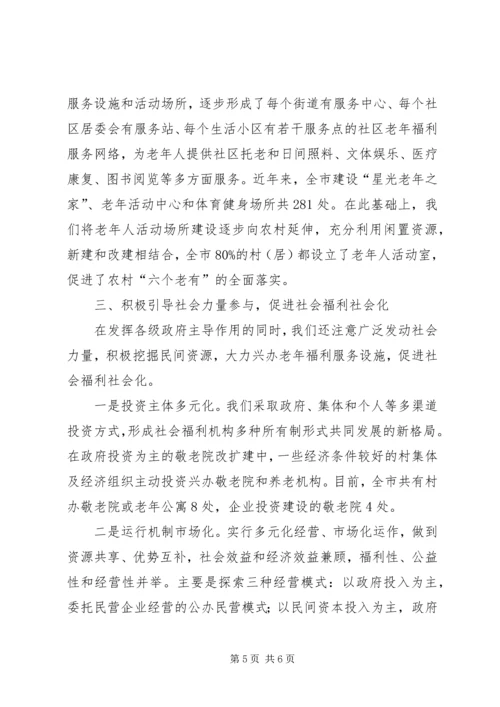 服务设施和活动场所，逐步形成了每个街道有服务中心、每个社区居委会有服务站、每个生活小区有若干服务点的社区老年福利服务网络，为老年人提供社区托老和日间照料、文体娱乐、医疗康复、图书阅览等多方面服务。近年来，全市建设“星光老年之家”、老年活动中心和体育健身场所共281处。在此基础上，我们将老年人活动场所建设逐步向农村延伸，充分利用闲置资源，新建和改建相结合，全市80%的村（居）都设立了老年人活动室，促进了农村“六个老有”的全面落实。

三、积极引导社会力量参与，促进社会福利社会化

在发挥各级政府主导作用的同时，我们还注意广泛发动社会力量，积极挖掘民间资源，大力兴办老年福利服务设施，促进社会福利社会化。

一是投资主体多元化。我们采取政府、集体和个人等多渠道投资方式，形成社会福利机构多种所有制形式共同发展的新格局。在政府投资为主的敬老院改扩建中，一些经济条件较好的村集体及经济组织主动投资兴办敬老院和养老机构。目前，全市共有村办敬老院或老年公寓8处，企业投资建设的敬老院4处。

二是运行机制市场化。实行多元化经营、市场化运作，做到资源共享、优势互补，社会效益和经济效益兼顾，福利性、公益性和经营性并举。主要是探索三种经营模式：以政府投入为主，委托民营企业经营的公办民营模式；以民间资本投入为主，政府

第5页 共6页